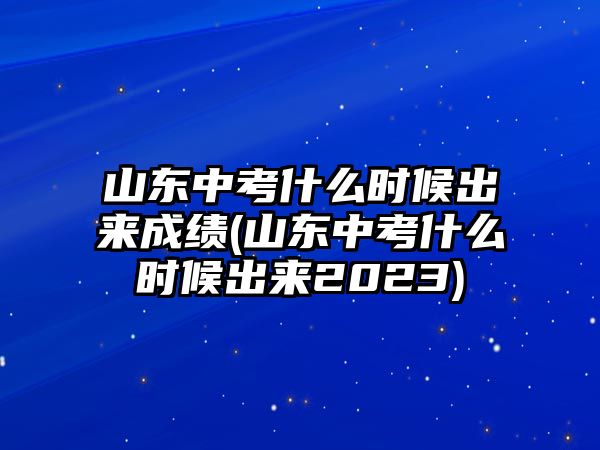 山东中考什么时候出来成绩(山东中考什么时候出来2023)